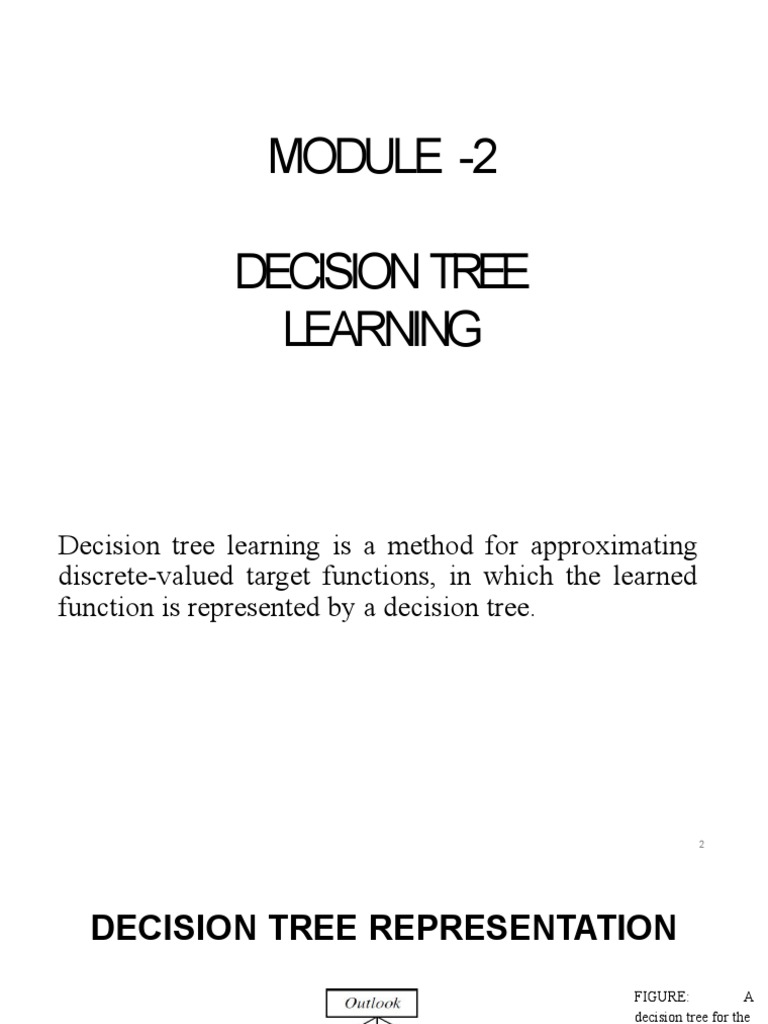 MODULE -2

DECISION TREE LEARNING

Decision tree learning is a method for approximating discrete-valued target functions, in which the learned function is represented by a decision tree.

2

DECISION TREE REPRESENTATION

Outlook

FIGURE: A decision tree for the